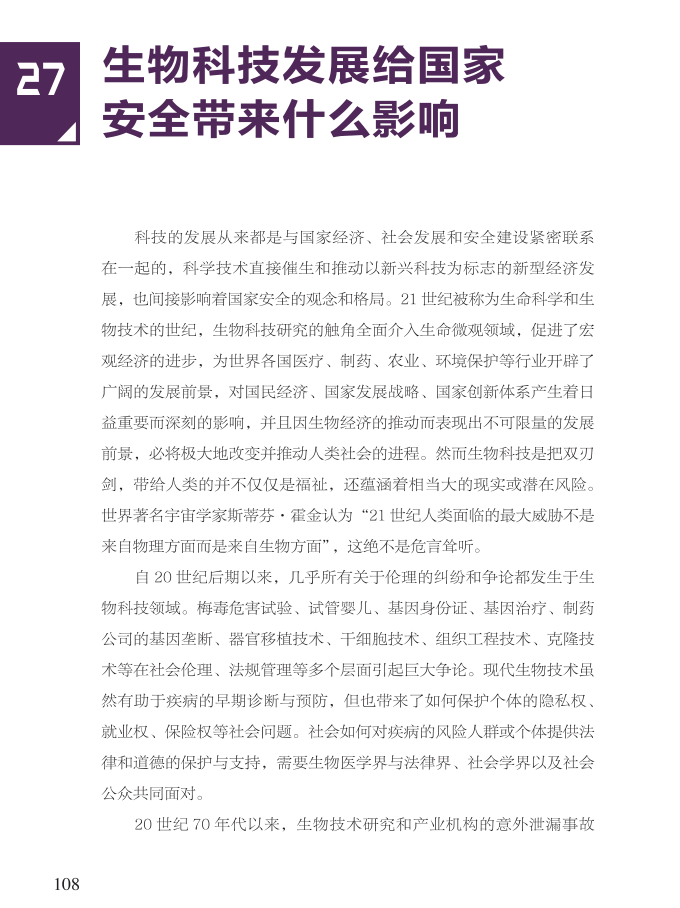 27

生物科技发展给国家安全带来什么影响

科技的发展从来都是与国家经济、社会发展和安全建设紧密联系在一起的，科学技术直接催生和推动以新兴科技为标志的新型经济发展，也间接影响着国家安全的观念和格局。21世纪被称为生命科学和生物技术的世纪，生物科技研究的触角全面介入生命微观领域，促进了宏观经济的进步，为世界各国医疗、制药、农业、环境保护等行业开辟了广阔的发展前景，对国民经济、国家发展战略、国家创新体系产生着日益重要而深刻的影响，并且因生物经济的推动而表现出不可限量的发展前景，必将极大地改变并推动人类社会的进程。然而生物科技是把双刃剑，带给人类的并不仅仅是福祉，还蕴涵着相当大的现实或潜在风险。世界著名宇宙学家斯蒂芬·霍金认为“21世纪人类面临的最大威胁不是来自物理方面而是来自生物方面”，这绝不是危言耸听。

自20世纪后期以来，几乎所有关于伦理的纠纷和争论都发生于生物科技领域。梅毒危害试验、试管婴儿、基因身份证、基因治疗、制药公司的基因垄断、器官移植技术、干细胞技术、组织工程技术、克隆技术等在社会伦理、法规管理等多个层面引起巨大争论。现代生物技术虽然有助于疾病的早期诊断与预防，但也带来了如何保护个体的隐私权、就业权、保险权等社会问题。社会如何对疾病的风险人群或个体提供法律和道德的保护与支持，需要生物医学界与法律界、社会学界以及社会公众共同面对。

20世纪70年代以来，生物技术研究和产业机构的意外泄漏事故

108